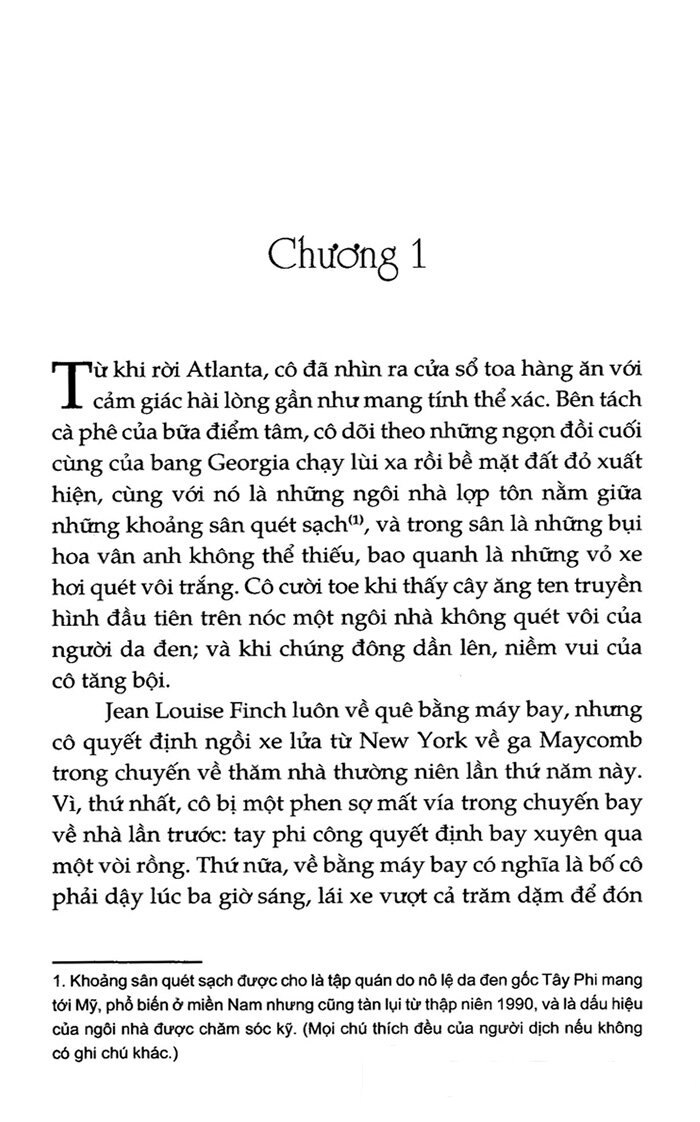 Chương 1

Từ khi rời Atlanta, cô đã nhìn ra cửa sổ toa hàng ăn với cảm giác hài lòng gần như mang tính thể xác. Bên tách cà phê của bữa điểm tâm, cô dõi theo những ngọn đồi cuối cùng của bang Georgia chạy lùi xa rồi bề mặt đất đỏ xuất hiện, cùng với nó là những ngôi nhà lợp tôn nằm giữa những khoảng sân quét sạch$^{(1)}$, và trong sân là những bụi hoa vân anh không thể thiếu, bao quanh là những vỏ xe hơi quét vôi trắng. Cô cười toe khi thấy cây ăng ten truyền hình đầu tiên trên nóc một ngôi nhà không quét vôi của người da đen; và khi chúng đông dần lên, niềm vui của cô tăng bội.

Jean Louise Finch luôn về quê bằng máy bay, nhưng cô quyết định ngồi xe lửa từ New York về ga Maycomb trong chuyến về thăm nhà thường niên lần thứ năm này. Vì, thứ nhất, cô bị một phen sợ mất vía trong chuyến bay về nhà lần trước: tay phi công quyết định bay xuyên qua một vòi rồng. Thứ nữa, về bằng máy bay có nghĩa là bố cô phải dậy lúc ba giờ sáng, lái xe vượt cả trăm dặm để đón

1. Khoảng sân quét sạch được cho là tập quán do nô lệ da đen gốc Tây Phi mang tới Mỹ, phổ biến ở miền Nam nhưng cũng tàn lụi từ thập niên 1990, và là dấu hiệu của ngôi nhà được chăm sóc kỹ. (Mọi chú thích đều của người dịch nếu không có ghi chú khác.)